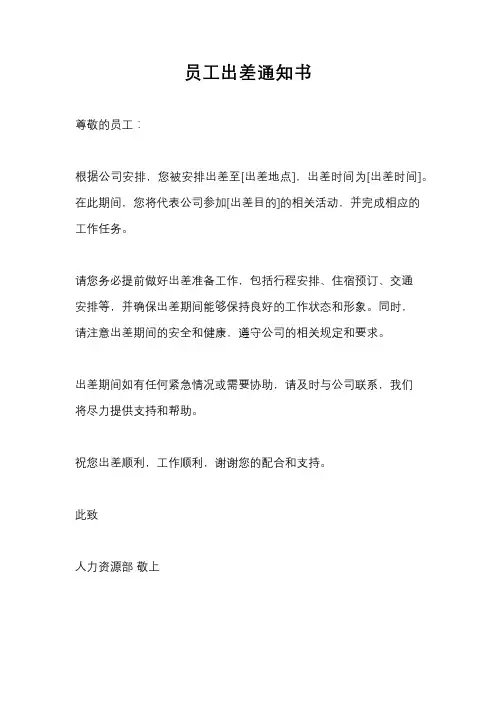 员工出差通知书

尊敬的员工：

根据公司安排，您被安排出差至[出差地点]，出差时间为[出差时间]。在此期间，您将代表公司参加[出差目的]的相关活动，并完成相应的工作任务。

请您务必提前做好出差准备工作，包括行程安排、住宿预订、交通安排等，并确保出差期间能够保持良好的工作状态和形象。同时，请注意出差期间的安全和健康，遵守公司的相关规定和要求。

出差期间如有任何紧急情况或需要协助，请及时与公司联系，我们将尽力提供支持和帮助。

祝您出差顺利，工作顺利，谢谢您的配合和支持。

此致

人力资源部 敬上